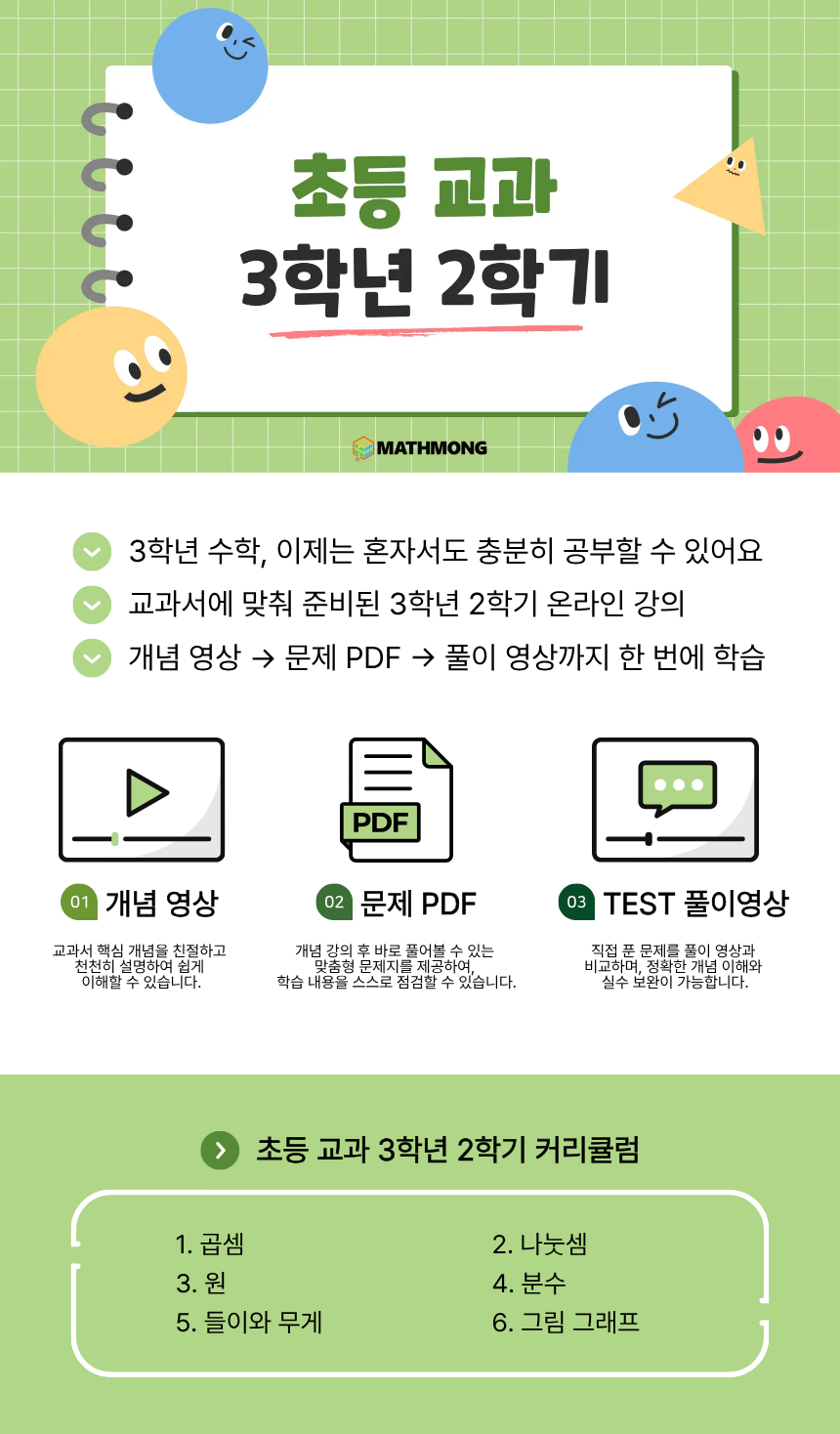 초등 교과
3학년 2학기

MATHMONG

3학년 수학, 이제는 혼자서도 충분히 공부할 수 있어요

교과서에 맞춰 준비된 3학년 2학기 온라인 강의

개념 영상 → 문제 PDF → 풀이 영상까지 한 번에 학습

PDF

01 개념 영상

교과서 핵심 개념을 친절하고 천천히 설명하여 쉽게 이해할 수 있습니다.

02 문제 PDF

개념 강의 후 바로 풀어볼 수 있는 맞춤형 문제지를 제공하여, 학습 내용을 스스로 점검할 수 있습니다.

03 TEST 풀이영상

직접 푼 문제를 풀이 영상과 비교하며, 정확한 개념 이해와 실수 보완이 가능합니다.

초등 교과 3학년 2학기 커리큘럼

1. 곱셈
2. 나눗셈
3. 원
4. 분수
5. 들이와 무게
6. 그림 그래프